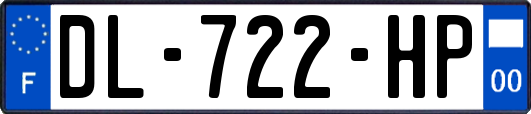 F

DL-722-HP

00